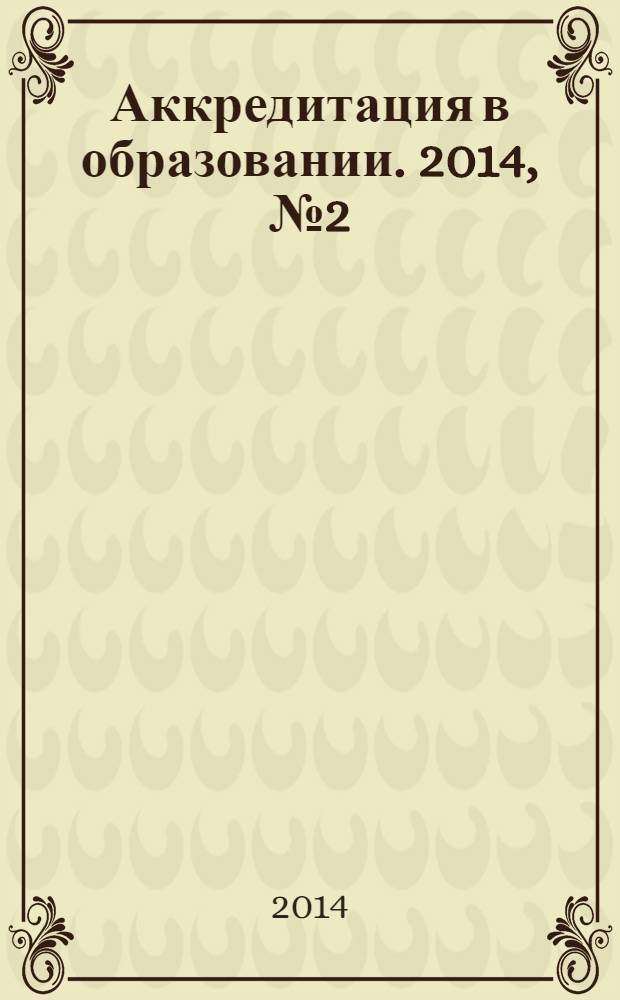 Аккредитация в образовании. 2014, №2

2014